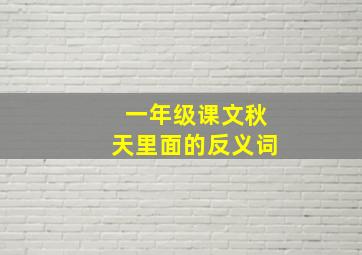 一年级课文秋天里面的反义词